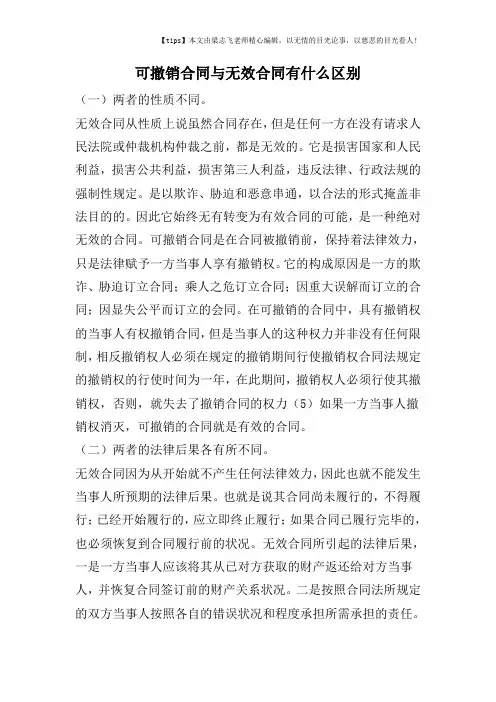 【tips】本文由梁志飞老师精心编辑，以无情的目光论事，以慈悲的目光看人！

可撤销合同与无效合同有什么区别

（一）两者的性质不同。

无效合同从性质上说虽然合同存在，但是任何一方在没有请求人民法院或仲裁机构仲裁之前，都是无效的。它是损害国家和人民利益，损害公共利益，损害第三人利益，违反法律、行政法规的强制性规定。是以欺诈、胁迫和恶意串通，以合法的形式掩盖非法目的的。因此它始终无有转变为有效合同的可能，是一种绝对无效的合同。可撤销合同是在合同被撤销前，保持着法律效力，只是法律赋予一方当事人享有撤销权。它的构成原因是一方的欺诈、胁迫订立合同；乘人之危订立合同；因重大误解而订立的合同；因显失公平而订立的会同。在可撤销的合同中，具有撤销权的当事人有权撤销合同，但是当事人的这种权力并非没有任何限制，相反撤销权人必须在规定的撤销期间行使撤销权合同法规定的撤销权的行使时间为一年，在此期间，撤销权人必须行使其撤销权，否则，就失去了撤销合同的权力（5）如果一方当事人撤销权消灭，可撤销的合同就是有效的合同。

（二）两者的法律后果各有所不同。

无效合同因为从开始就不产生任何法律效力，因此也就不能发生当事人所预期的法律后果。也就是说其合同尚未履行的，不得履行；已经开始履行的，应立即终止履行；如果合同已履行完毕的，也必须恢复到合同履行前的状况。无效合同所引起的法律后果，一是一方当事人应该将其从已对方获取的财产返还给对方当事人，并恢复合同签订前的财产关系状况。二是按照合同法所规定的双方当事人按照各自的错误状况和程度承担所需承担的责任。